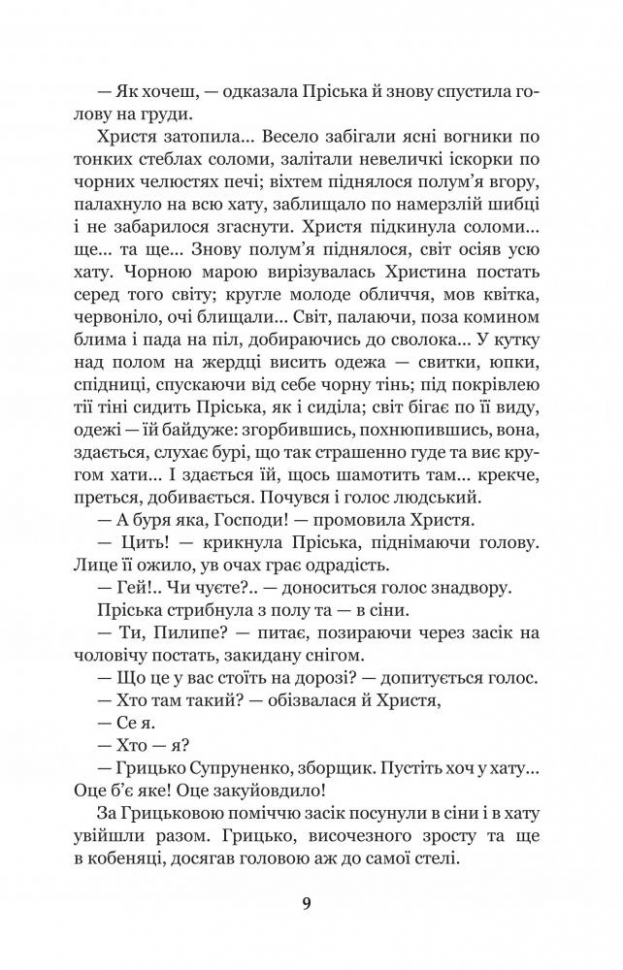 — Як хочеш, — одказала Пріська й знову спустила голову на груди.

Христя затопила... Весело забігали ясні вогники по тонких стеблах соломи, залітали невеличкі іскорки по чорних челюстях печі; віхтем піднялося полум'я вгору, палахнуло на всю хату, заблищало по намерзлій шибці і не забарилося згаснути. Христя підкинула соломи... ще... та ще... Знову полум'я піднялося, світ осіяв усю хату. Чорною марою вирізувалась Христина постать серед того світу; кругле молоде обличчя, мов квітка, червоніло, очі блищали... Світ, палаючи, поза комином блима і пада на піл, добираючись до сволока... У кутку над полом на жердці висить одежа — свитки, юпки, спідниці, спускаючи від себе чорну тінь; під покрівлею тії тіні сидить Пріська, як і сиділа; світ бігає по її виду, одежі — їй байдуже: згорбившись, похнюпившись, вона, здається, слухає бурі, що так страшенно гуде та виє кругом хати... І здається їй, щось шамотить там... крекче, преться, добивається. Почувся і голос людський.

— А буря яка, Господи! — промовила Христя.

— Цить! — крикнула Пріська, піднімаючи голову. Лице її ожило, ув очах грає одрадість.

— Гей!.. Чи чуєте?.. — доноситься голос знадвору.

Пріська стрибнула з полу та — в сіни.

— Ти, Пилипе? — питає, позираючи через засік на чоловічу постать, закидану снігом.

— Що це у вас стоїть на дорозі? — допитується голос.

— Хто там такий? — обізвалася й Христя,

— Се я.

— Хто — я?

— Грицько Супруненко, зборщик. Пустіть хоч у хату... Оце б'є яке! Оце закуйовдило!

За Грицьковою поміччю засік посунули в сіни і в хату увійшли разом. Грицько, височезного зросту та ще в кобеняці, досягав головою аж до самої стелі.

9